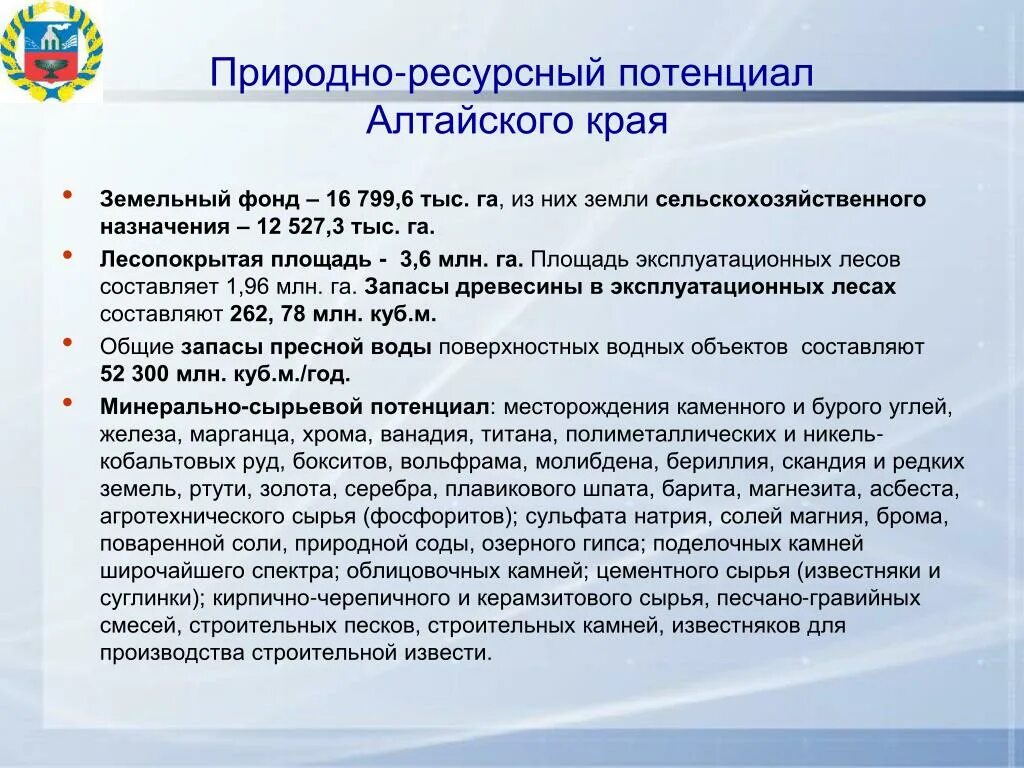 Природно-ресурсный потенциал Алтайского края

• Земельный фонд – 16 799,6 тыс. га, из них земли сельскохозяйственного назначения – 12 527,3 тыс. га.
• Лесопокрытая площадь - 3,6 млн. га. Площадь эксплуатационных лесов составляет 1,96 млн. га. Запасы древесины в эксплуатационных лесах составляют 262, 78 млн. куб.м.
• Общие запасы пресной воды поверхностных водных объектов составляют 52 300 млн. куб.м./год.
• Минерально-сырьевой потенциал: месторождения каменного и бурого углей, железа, марганца, хрома, ванадия, титана, полиметаллических и никель-кобальтовых руд, бокситов, вольфрама, молибдена, бериллия, скандия и редких земель, ртути, золота, серебра, плавикового шпата, барита, магнезита, асбеста, агротехнического сырья (фосфоритов); сульфата натрия, солей магния, брома, поваренной соли, природной соды, озерного гипса; поделочных камней широчайшего спектра; облицовочных камней; цементного сырья (известняки и суглинки); кирпично-черепичного и керамзитового сырья, песчано-гравийных смесей, строительных песков, строительных камней, известняков для производства строительной извести.